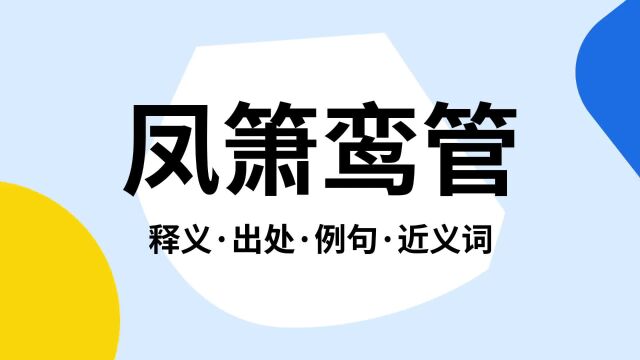 凤箫鸾管

释义·出处·例句·近义词